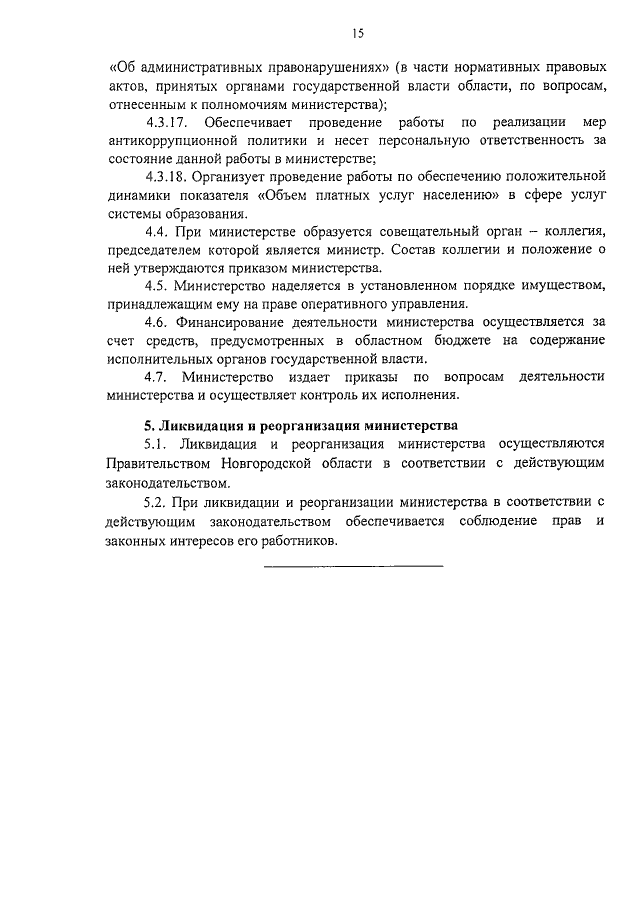 15

«Об административных правонарушениях» (в части нормативных правовых актов, принятых органами государственной власти области, по вопросам, отнесенным к полномочиям министерства);

4.3.17. Обеспечивает проведение работы по реализации мер антикоррупционной политики и несет персональную ответственность за состояние данной работы в министерстве;

4.3.18. Организует проведение работы по обеспечению положительной динамики показателя «Объем платных услуг населению» в сфере услуг системы образования.

4.4. При министерстве образуется совещательный орган – коллегия, председателем которой является министр. Состав коллегии и положение о ней утверждаются приказом министерства.

4.5. Министерство наделяется в установленном порядке имуществом, принадлежащим ему на праве оперативного управления.

4.6. Финансирование деятельности министерства осуществляется за счет средств, предусмотренных в областном бюджете на содержание исполнительных органов государственной власти.

4.7. Министерство издает приказы по вопросам деятельности министерства и осуществляет контроль их исполнения.

5. Ликвидация и реорганизация министерства

5.1. Ликвидация и реорганизация министерства осуществляются Правительством Новгородской области в соответствии с действующим законодательством.

5.2. При ликвидации и реорганизации министерства в соответствии с действующим законодательством обеспечивается соблюдение прав и законных интересов его работников.